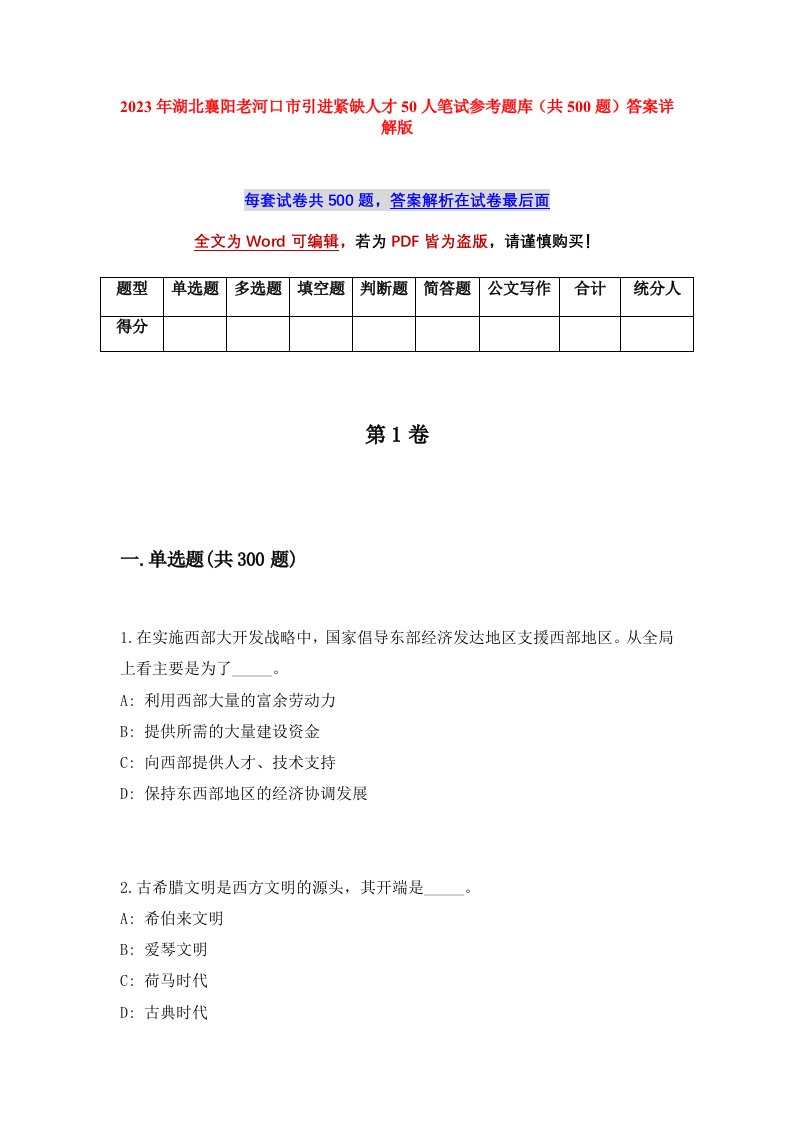 2023年湖北襄阳老河口市引进紧缺人才50人笔试参考题库（共500题）答案详解版

每套试卷共500题，答案解析在试卷最后面

全文为Word可编辑，若为PDF皆为盗版，请谨慎购买！

| 题型 | 单选题 | 多选题 | 填空题 | 判断题 | 简答题 | 公文写作 | 合计 | 统分人 |
|---|---|---|---|---|---|---|---|---|
| 得分 | | | | | | | | |

第1卷

一.单选题(共300题)

1.在实施西部大开发战略中，国家倡导东部经济发达地区支援西部地区。从全局上看主要是为了_____。
A: 利用西部大量的富余劳动力
B: 提供所需的大量建设资金
C: 向西部提供人才、技术支持
D: 保持东西部地区的经济协调发展

2.古希腊文明是西方文明的源头，其开端是_____。
A: 希伯来文明
B: 爱琴文明
C: 荷马时代
D: 古典时代